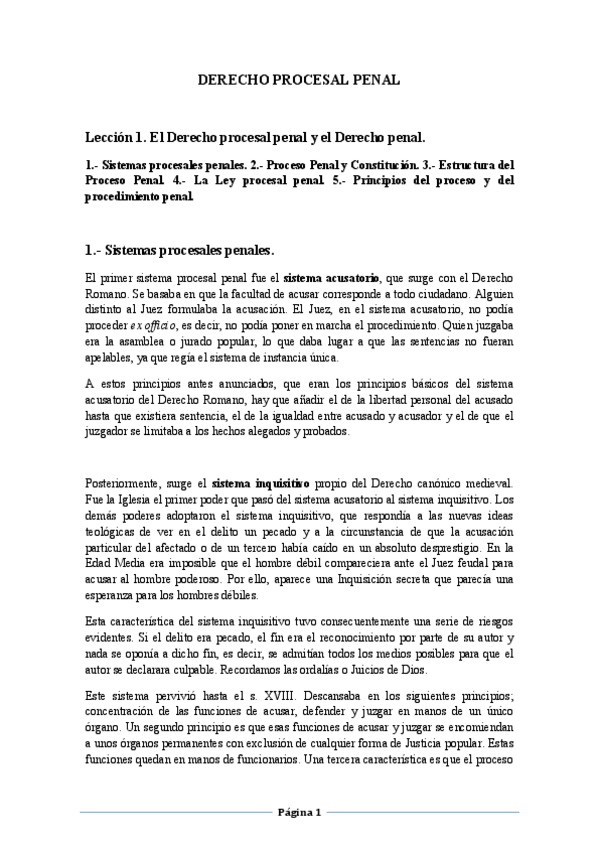 DERECHO PROCESAL PENAL

Lección 1. El Derecho procesal penal y el Derecho penal.

1.- Sistemas procesales penales. 2.- Proceso Penal y Constitución. 3.- Estructura del Proceso Penal. 4.- La Ley procesal penal. 5.- Principios del proceso y del procedimiento penal.

1.- Sistemas procesales penales.

El primer sistema procesal penal fue el sistema acusatorio, que surge con el Derecho Romano. Se basaba en que la facultad de acusar corresponde a todo ciudadano. Alguien distinto al Juez formulaba la acusación. El Juez, en el sistema acusatorio, no podía proceder ex officio, es decir, no podía poner en marcha el procedimiento. Quien juzgaba era la asamblea o jurado popular, lo que daba lugar a que las sentencias no fueran apelables, ya que regía el sistema de instancia única.

A estos principios antes anunciados, que eran los principios básicos del sistema acusatorio del Derecho Romano, hay que añadir el de la libertad personal del acusado hasta que existiera sentencia, el de la igualdad entre acusado y acusador y el de que el juzgador se limitaba a los hechos alegados y probados.

Posteriormente, surge el sistema inquisitivo propio del Derecho canónico medieval. Fue la Iglesia el primer poder que pasó del sistema acusatorio al sistema inquisitivo. Los demás poderes adoptaron el sistema inquisitivo, que respondía a las nuevas ideas teológicas de ver en el delito un pecado y a la circunstancia de que la acusación particular del afectado o de un tercero había caído en un absoluto desprestigio. En la Edad Media era imposible que el hombre débil compareciera ante el Juez feudal para acusar al hombre poderoso. Por ello, aparece una Inquisición secreta que parecía una esperanza para los hombres débiles.

Esta característica del sistema inquisitivo tuvo consecuentemente una serie de riesgos evidentes. Si el delito era pecado, el fin era el reconocimiento por parte de su autor y nada se oponía a dicho fin, es decir, se admitían todos los medios posibles para que el autor se declarara culpable. Recordamos las ordalías o Juicios de Dios.

Este sistema pervivió hasta el s. XVIII. Descansaba en los siguientes principios; concentración de las funciones de acusar, defender y juzgar en manos de un único órgano. Un segundo principio es que esas funciones de acusar y juzgar se encomiendan a unos órganos permanentes con exclusión de cualquier forma de Justicia popular. Estas funciones quedan en manos de funcionarios. Una tercera característica es que el proceso

Página 1